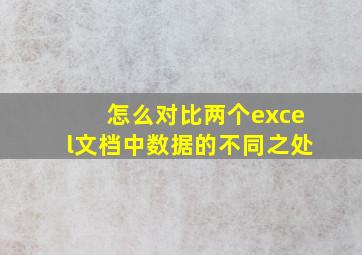 怎么对比两个excel文档中数据的不同之处